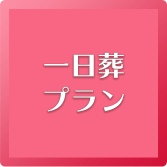 一日葬
プラン